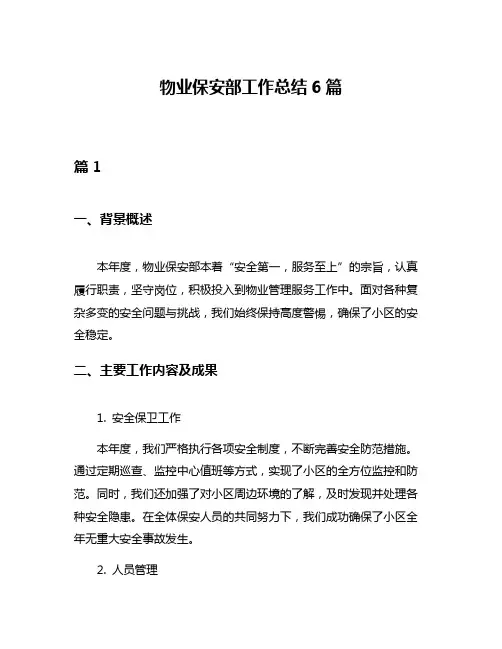 物业保安部工作总结 6 篇

篇 1

一、背景概述

本年度，物业保安部本着“安全第一，服务至上”的宗旨，认真履行职责，坚守岗位，积极投入到物业管理服务工作中。面对各种复杂多变的安全问题与挑战，我们始终保持高度警惕，确保了小区的安全稳定。

二、主要工作内容及成果

1. 安全保卫工作

本年度，我们严格执行各项安全制度，不断完善安全防范措施。通过定期巡查、监控中心值班等方式，实现了小区的全方位监控和防范。同时，我们还加强了对小区周边环境的了解，及时发现并处理各种安全隐患。在全体保安人员的共同努力下，我们成功确保了小区全年无重大安全事故发生。

2. 人员管理